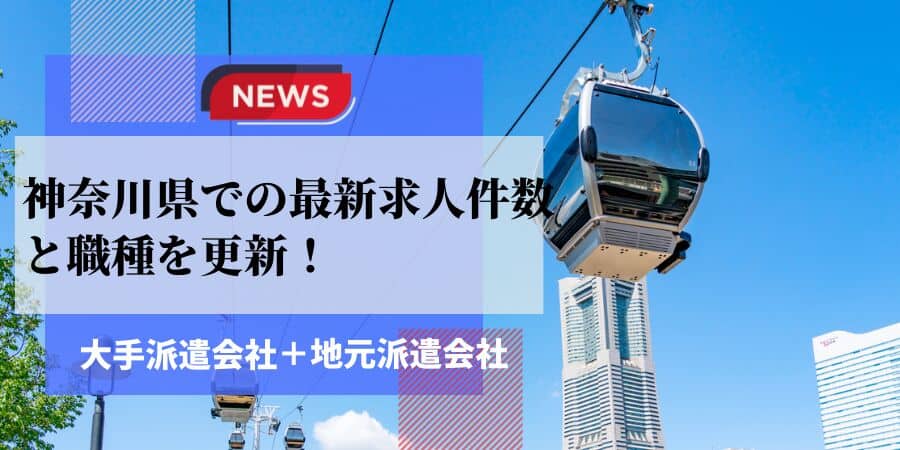 NEWS

神奈川県での最新求人件数と職種を更新！

大手派遣会社＋地元派遣会社